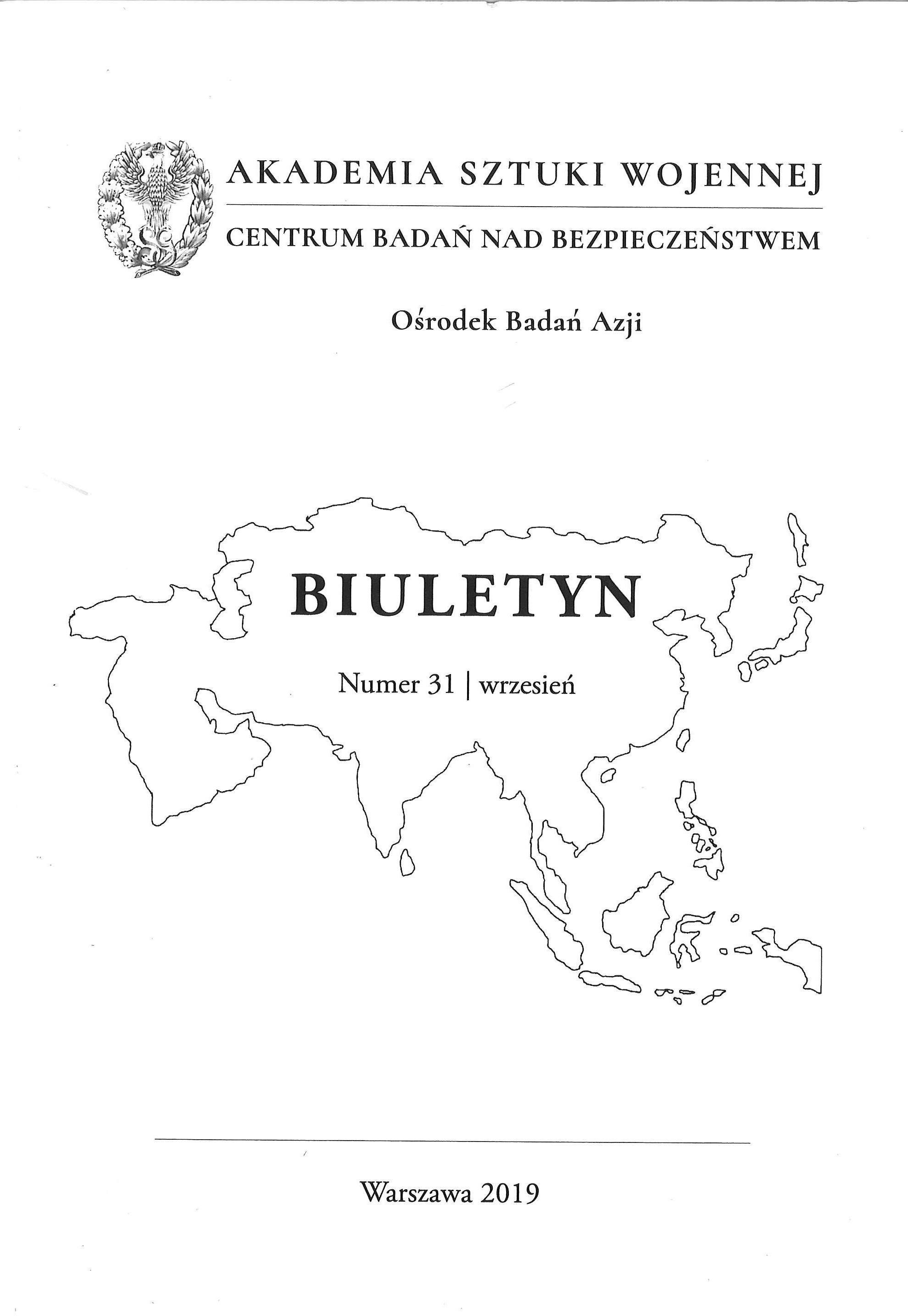 AKADEMIA SZTUKI WOJENNEJ

CENTRUM BADAŃ NAD BEZPIECZEŃSTWEM

Ośrodek Badań Azji

BIULETYN

Numer 31 | wrzesień

Warszawa 2019